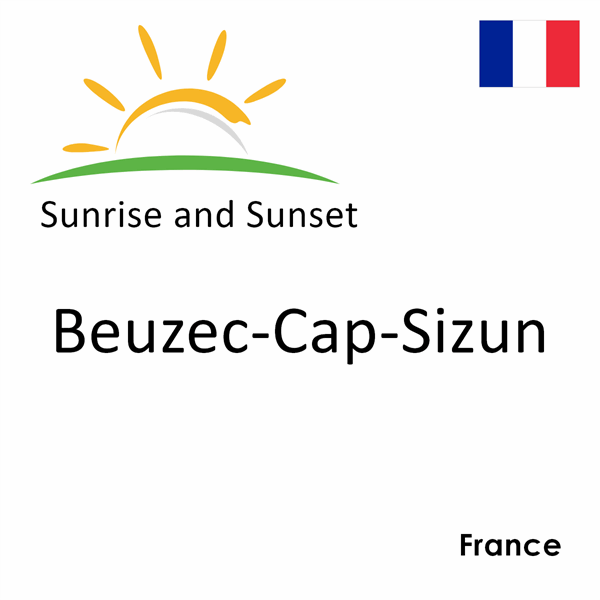 Sunrise and Sunset

Beuzec-Cap-Sizun

France